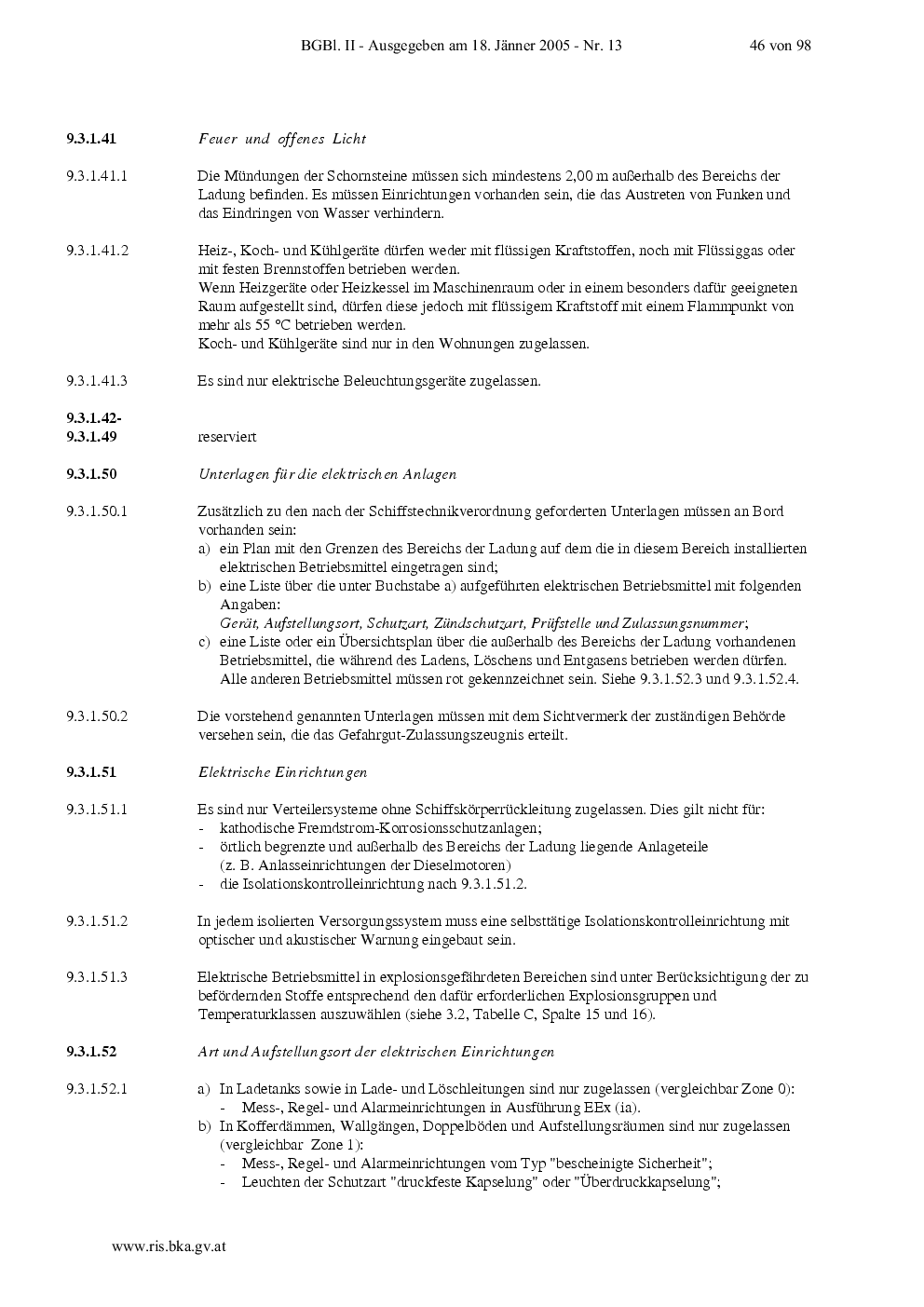 BGBl. II - Ausgegeben am 18. Jänner 2005 - Nr. 13 46 von 98

9.3.1.41 Feuer und offenes Licht

9.3.1.41.1 Die Mündungen der Schornsteine müssen sich mindestens 2,00 m außerhalb des Bereichs der Ladung befinden. Es müssen Einrichtungen vorhanden sein, die das Austreten von Funken und das Eindringen von Wasser verhindern.

9.3.1.41.2 Heiz-, Koch- und Kühlgeräte dürfen weder mit flüssigen Kraftstoffen, noch mit Flüssiggas oder mit festen Brennstoffen betrieben werden.
Wenn Heizgeräte oder Heizkessel im Maschinenraum oder in einem besonders dafür geeigneten Raum aufgestellt sind, dürfen diese jedoch mit flüssigem Kraftstoff mit einem Flammpunkt von mehr als 55 °C betrieben werden.
Koch- und Kühlgeräte sind nur in den Wohnungen zugelassen.

9.3.1.41.3 Es sind nur elektrische Beleuchtungsgeräte zugelassen.

9.3.1.42-
9.3.1.49 reserviert

9.3.1.50 Unterlagen für die elektrischen Anlagen

9.3.1.50.1 Zusätzlich zu den nach der Schiffstechnikverordnung geforderten Unterlagen müssen an Bord vorhanden sein:
a) ein Plan mit den Grenzen des Bereichs der Ladung auf dem die in diesem Bereich installierten elektrischen Betriebsmittel eingetragen sind;
b) eine Liste über die unter Buchstabe a) aufgeführten elektrischen Betriebsmittel mit folgenden Angaben:
Gerät, Aufstellungsort, Schutzart, Zündschutzart, Prüfstelle und Zulassungsnummer;
c) eine Liste oder ein Übersichtsplan über die außerhalb des Bereichs der Ladung vorhandenen Betriebsmittel, die während des Ladens, Löschens und Entgasens betrieben werden dürfen. Alle anderen Betriebsmittel müssen rot gekennzeichnet sein. Siehe 9.3.1.52.3 und 9.3.1.52.4.

9.3.1.50.2 Die vorstehend genannten Unterlagen müssen mit dem Sichtvermerk der zuständigen Behörde versehen sein, die das Gefahrgut-Zulassungszeugnis erteilt.

9.3.1.51 Elektrische Einrichtungen

9.3.1.51.1 Es sind nur Verteilersysteme ohne Schiffskörperrückleitung zugelassen. Dies gilt nicht für:
- kathodische Fremdstrom-Korrosionsschutzanlagen;
- örtlich begrenzte und außerhalb des Bereichs der Ladung liegende Anlageteile (z. B. Anlasseinrichtungen der Dieselmotoren)
- die Isolationskontrolleinrichtung nach 9.3.1.51.2.

9.3.1.51.2 In jedem isolierten Versorgungssystem muss eine selbsttätige Isolationskontrolleinrichtung mit optischer und akustischer Warnung eingebaut sein.

9.3.1.51.3 Elektrische Betriebsmittel in explosionsgefährdeten Bereichen sind unter Berücksichtigung der zu befördernden Stoffe entsprechend den dafür erforderlichen Explosionsgruppen und Temperaturklassen auszuwählen (siehe 3.2, Tabelle C, Spalte 15 und 16).

9.3.1.52 Art und Aufstellungsort der elektrischen Einrichtungen

9.3.1.52.1 a) In Ladetanks sowie in Lade- und Löschleitungen sind nur zugelassen (vergleichbar Zone 0):
- Mess-, Regel- und Alarmeinrichtungen in Ausführung EEx (ia).
b) In Kofferdämmen, Wallgängen, Doppelböden und Aufstellungsräumen sind nur zugelassen (vergleichbar Zone 1):
- Mess-, Regel- und Alarmeinrichtungen vom Typ "bescheinigte Sicherheit";
- Leuchten der Schutzart "druckfeste Kapselung" oder "Überdruckkapselung";

www.ris.bka.gv.at